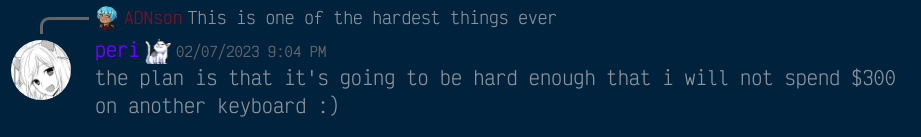 ADNson This is one of the hardest things ever

peri 02/07/2023 9:04 PM
the plan is that it's going to be hard enough that i will not spend \$300 on another keyboard :)